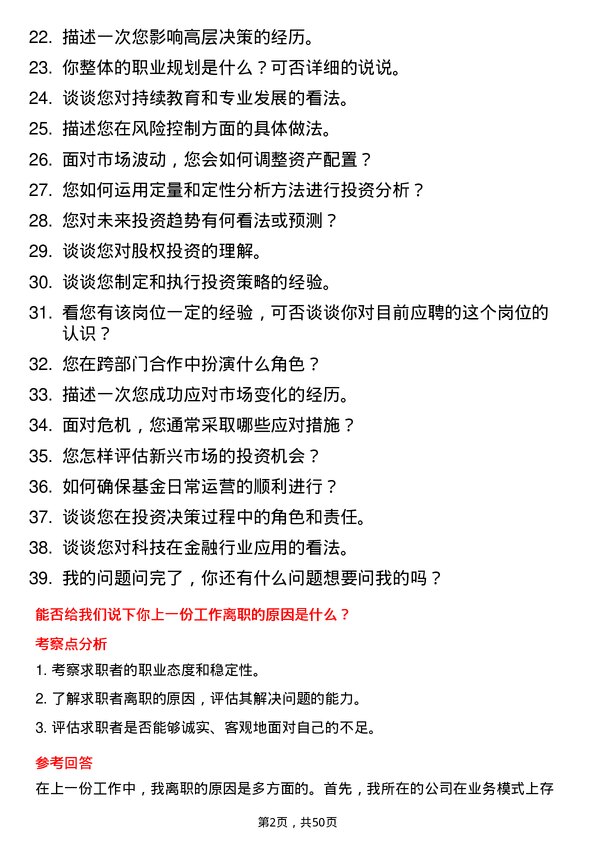 22. 描述一次您影响高层决策的经历。

23. 你整体的职业规划是什么？可否详细的说说。

24. 谈谈您对持续教育和专业发展的看法。

25. 描述您在风险控制方面的具体做法。

26. 面对市场波动，您会如何调整资产配置？

27. 您如何运用定量和定性分析方法进行投资分析？

28. 您对未来投资趋势有何看法或预测？

29. 谈谈您对股权投资的理解。

30. 谈谈您制定和执行投资策略的经验。

31. 看您有该岗位一定的经验，可否谈谈你对目前应聘的这个岗位的认识？

32. 您在跨部门合作中扮演什么角色？

33. 描述一次您成功应对市场变化的经历。

34. 面对危机，您通常采取哪些应对措施？

35. 您怎样评估新兴市场的投资机会？

36. 如何确保基金日常运营的顺利进行？

37. 谈谈您在投资决策过程中的角色和责任。

38. 谈谈您对科技在金融行业应用的看法。

39. 我的问题问完了，你还有什么问题想要问我的吗？

能否给我们说下你上一份工作离职的原因是什么？

考察点分析

1. 考察求职者的职业态度和稳定性。

2. 了解求职者离职的原因，评估其解决问题的能力。

3. 评估求职者是否能够诚实、客观地面对自己的不足。

参考回答

在上一份工作中，我离职的原因是多方面的。首先，我所在的公司在业务模式上存

第2页，共50页